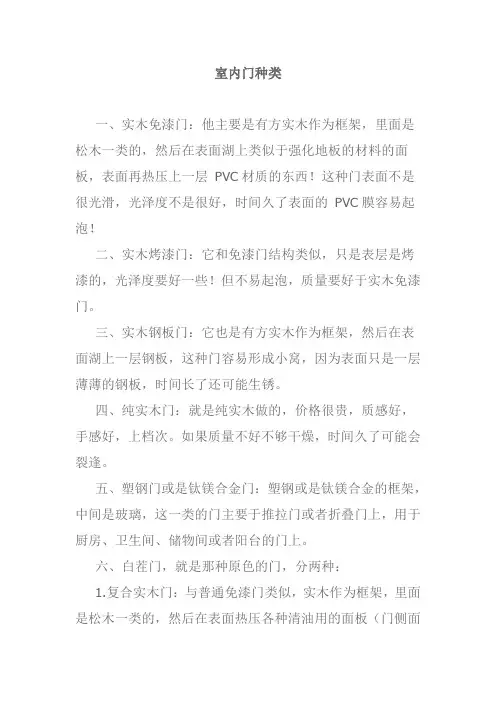 室内门种类

一、实木免漆门：他主要是有方实木作为框架，里面是松木一类的，然后在表面湖上类似于强化地板的材料的面板，表面再热压上一层 PVC 材质的东西！这种门表面不是很光滑，光泽度不是很好，时间久了表面的 PVC 膜容易起泡！

二、实木烤漆门：它和免漆门结构类似，只是表层是烤漆的，光泽度要好一些！但不易起泡，质量要好于实木免漆门。

三、实木钢板门：它也是有方实木作为框架，然后在表面湖上一层钢板，这种门容易形成小窝，因为表面只是一层薄薄的钢板，时间长了还可能生锈。

四、纯实木门：就是纯实木做的，价格很贵，质感好，手感好，上档次。如果质量不好不够干燥，时间久了可能会裂逢。

五、塑钢门或是钛镁合金门：塑钢或是钛镁合金的框架，中间是玻璃，这一类的门主要于推拉门或者折叠门上，用于厨房、卫生间、储物间或者阳台的门上。

六、白茬门，就是那种原色的门，分两种：

1.复合实木门：与普通免漆门类似，实木作为框架，里面是松木一类的，然后在表面热压各种清油用的面板（门侧面